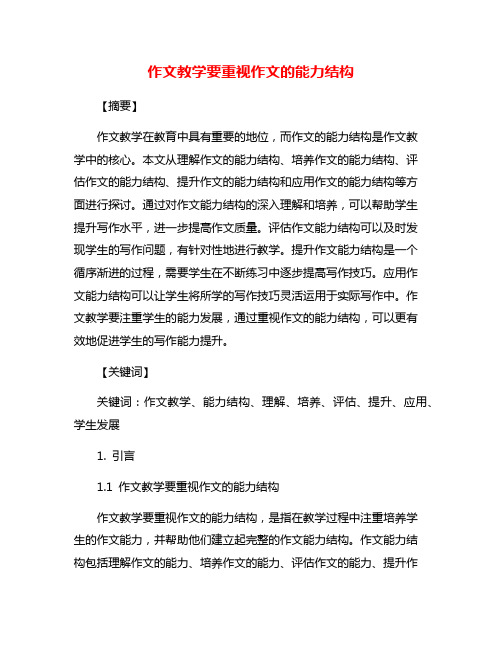 作文教学要重视作文的能力结构

【摘要】

作文教学在教育中具有重要的地位，而作文的能力结构是作文教学中的核心。本文从理解作文的能力结构、培养作文的能力结构、评估作文的能力结构、提升作文的能力结构和应用作文的能力结构等方面进行探讨。通过对作文能力结构的深入理解和培养，可以帮助学生提升写作水平，进一步提高作文质量。评估作文能力结构可以及时发现学生的写作问题，有针对性地进行教学。提升作文能力结构是一个循序渐进的过程，需要学生在不断练习中逐步提高写作技巧。应用作文能力结构可以让学生将所学的写作技巧灵活运用于实际写作中。作文教学要注重学生的能力发展，通过重视作文的能力结构，可以更有效地促进学生的写作能力提升。

【关键词】

关键词：作文教学、能力结构、理解、培养、评估、提升、应用、学生发展

1. 引言

1.1 作文教学要重视作文的能力结构

作文教学要重视作文的能力结构，是指在教学过程中注重培养学生的作文能力，并帮助他们建立起完整的作文能力结构。作文能力结构包括理解作文的能力、培养作文的能力、评估作文的能力、提升作